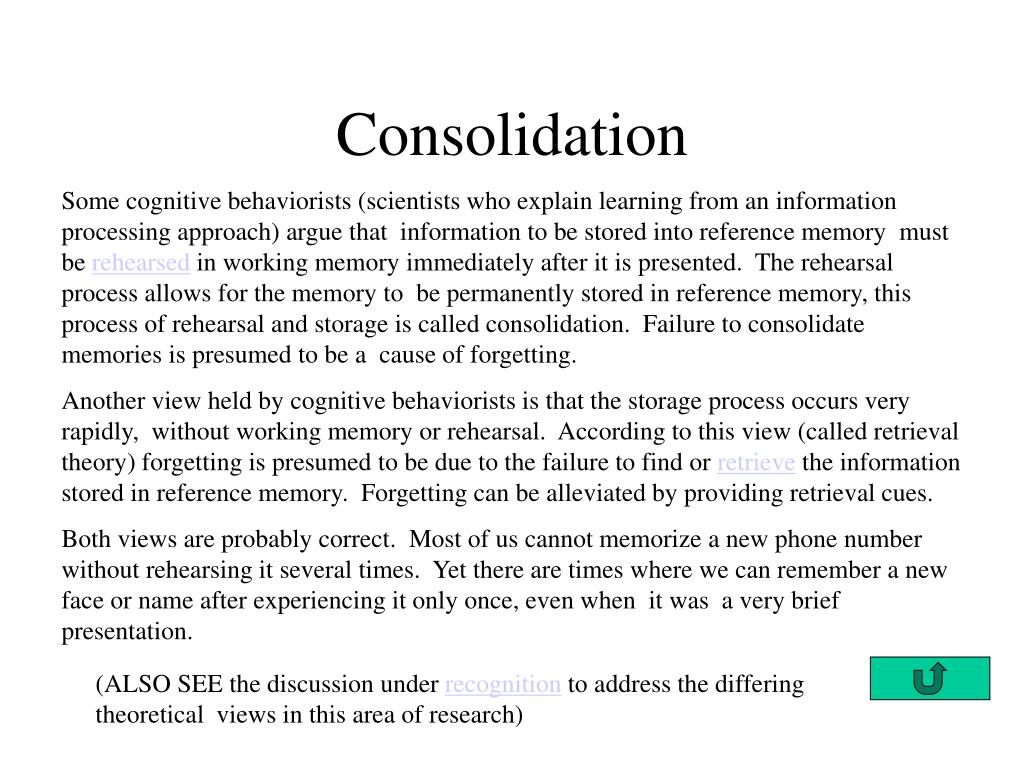 Consolidation

Some cognitive behaviorists (scientists who explain learning from an information processing approach) argue that information to be stored into reference memory must be rehearsed in working memory immediately after it is presented. The rehearsal process allows for the memory to be permanently stored in reference memory, this process of rehearsal and storage is called consolidation. Failure to consolidate memories is presumed to be a cause of forgetting.

Another view held by cognitive behaviorists is that the storage process occurs very rapidly, without working memory or rehearsal. According to this view (called retrieval theory) forgetting is presumed to be due to the failure to find or retrieve the information stored in reference memory. Forgetting can be alleviated by providing retrieval cues.

Both views are probably correct. Most of us cannot memorize a new phone number without rehearsing it several times. Yet there are times where we can remember a new face or name after experiencing it only once, even when it was a very brief presentation.

(ALSO SEE the discussion under recognition to address the differing theoretical views in this area of research)